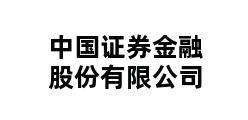 中国证券金融
股份有限公司